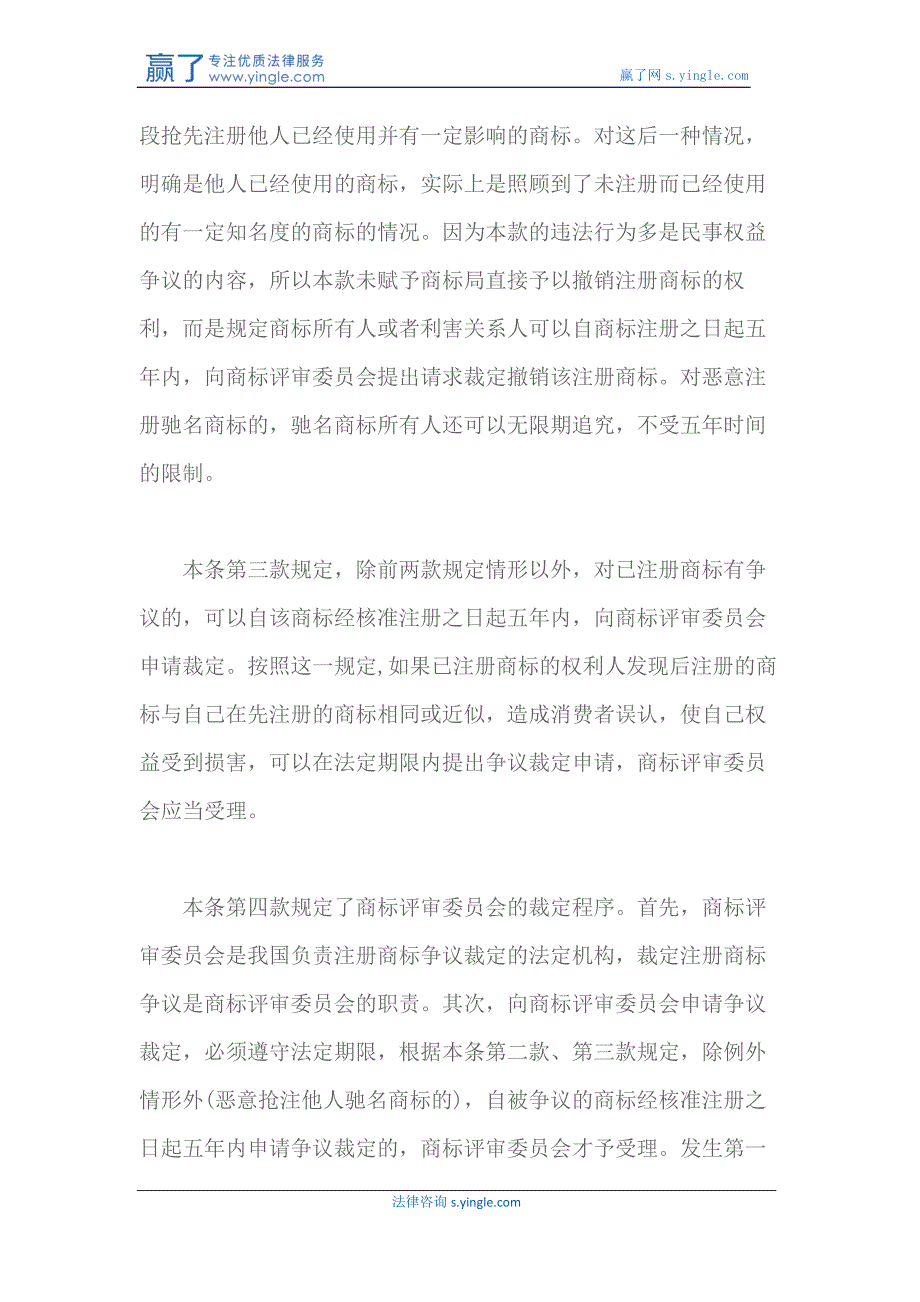 赢了 专注优质法律服务 www.yingle.com

赢了网 s.yingle.com

段抢先注册他人已经使用并有一定影响的商标。对这后一种情况，明确是他人已经使用的商标，实际上是照顾到了未注册而已经使用的有一定知名度的商标的情况。因为本款的违法行为多是民事权益争议的内容，所以本款未赋予商标局直接予以撤销注册商标的权利，而是规定商标所有人或者利害关系人可以自商标注册之日起五年内，向商标评审委员会提出请求裁定撤销该注册商标。对恶意注册驰名商标的，驰名商标所有人还可以无限期追究，不受五年时间的限制。

本条第三款规定，除前两款规定情形以外，对已注册商标有争议的，可以自该商标经核准注册之日起五年内，向商标评审委员会申请裁定。按照这一规定,如果已注册商标的权利人发现后注册的商标与自己在先注册的商标相同或近似，造成消费者误认，使自己权益受到损害，可以在法定期限内提出争议裁定申请，商标评审委员会应当受理。

本条第四款规定了商标评审委员会的裁定程序。首先，商标评审委员会是我国负责注册商标争议裁定的法定机构，裁定注册商标争议是商标评审委员会的职责。其次，向商标评审委员会申请争议裁定，必须遵守法定期限，根据本条第二款、第三款规定，除例外情形外(恶意抢注他人驰名商标的)，自被争议的商标经核准注册之日起五年内申请争议裁定的，商标评审委员会才予受理。发生第一

法律咨询 s.yingle.com